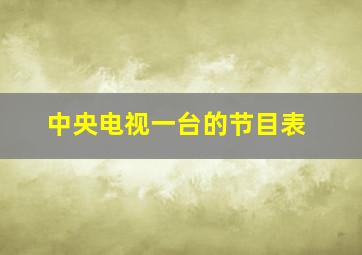 中央电视一台的节目表